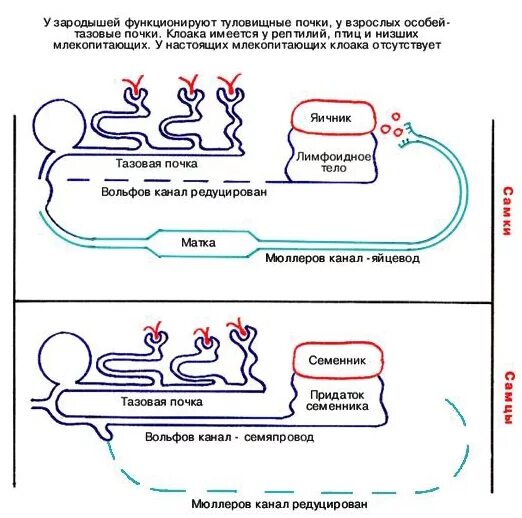 У зародышей функционируют туловищные почки, у взрослых особей- тазовые почки. Клоака имеется у рептилий, птиц и низших млекопитающих. У настоящих млекопитающих клоака отсутствует

Яичник

Лимфоидное тело

Тазовая почка

Вольфов канал редуцирован

Матка

Мюллеров канал -яйцевод

Самки

Семенник

Придаток семенника

Тазовая почка

Вольфов канал - семяпровод

Мюллеров канал редуцирован

Самцы